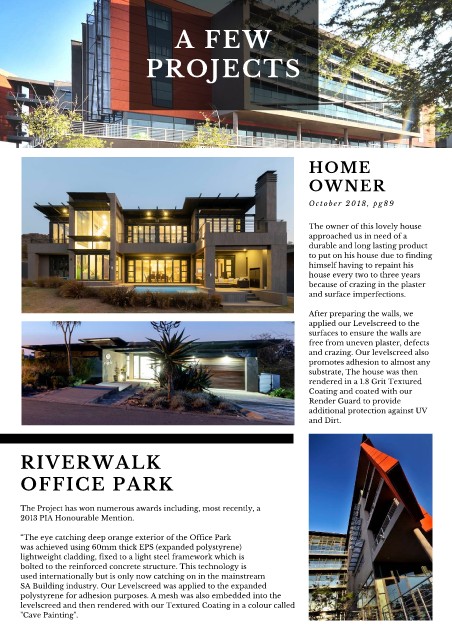 A FEW PROJECTS

HOME OWNER

October 2018, pg89

The owner of this lovely house approached us in need of a durable and long lasting product to put on his house due to finding himself having to repaint his house every two to three years because of crazing in the plaster and surface imperfections.

After preparing the walls, we applied our Levelscreed to the surfaces to ensure the walls are free from uneven plaster, defects and crazing. Our levelscreed also promotes adhesion to almost any substrate, The house was then rendered in a 1.8 Grit Textured Coating and coated with our Render Guard to provide additional protection against UV and Dirt.

RIVERWALK OFFICE PARK

The Project has won numerous awards including, most recently, a 2013 PIA Honourable Mention.

"The eye catching deep orange exterior of the Office Park was achieved using 60mm thick EPS (expanded polystyrene) lightweight cladding, fixed to a light steel framework which is bolted to the reinforced concrete structure. This technology is used internationally but is only now catching on in the mainstream SA Building industry. Our Levelscreed was applied to the expanded polystyrene for adhesion purposes. A mesh was also embedded into the levelscreed and then rendered with our Textured Coating in a colour called "Cave Painting".